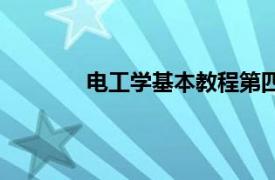 电工学基本教程第四